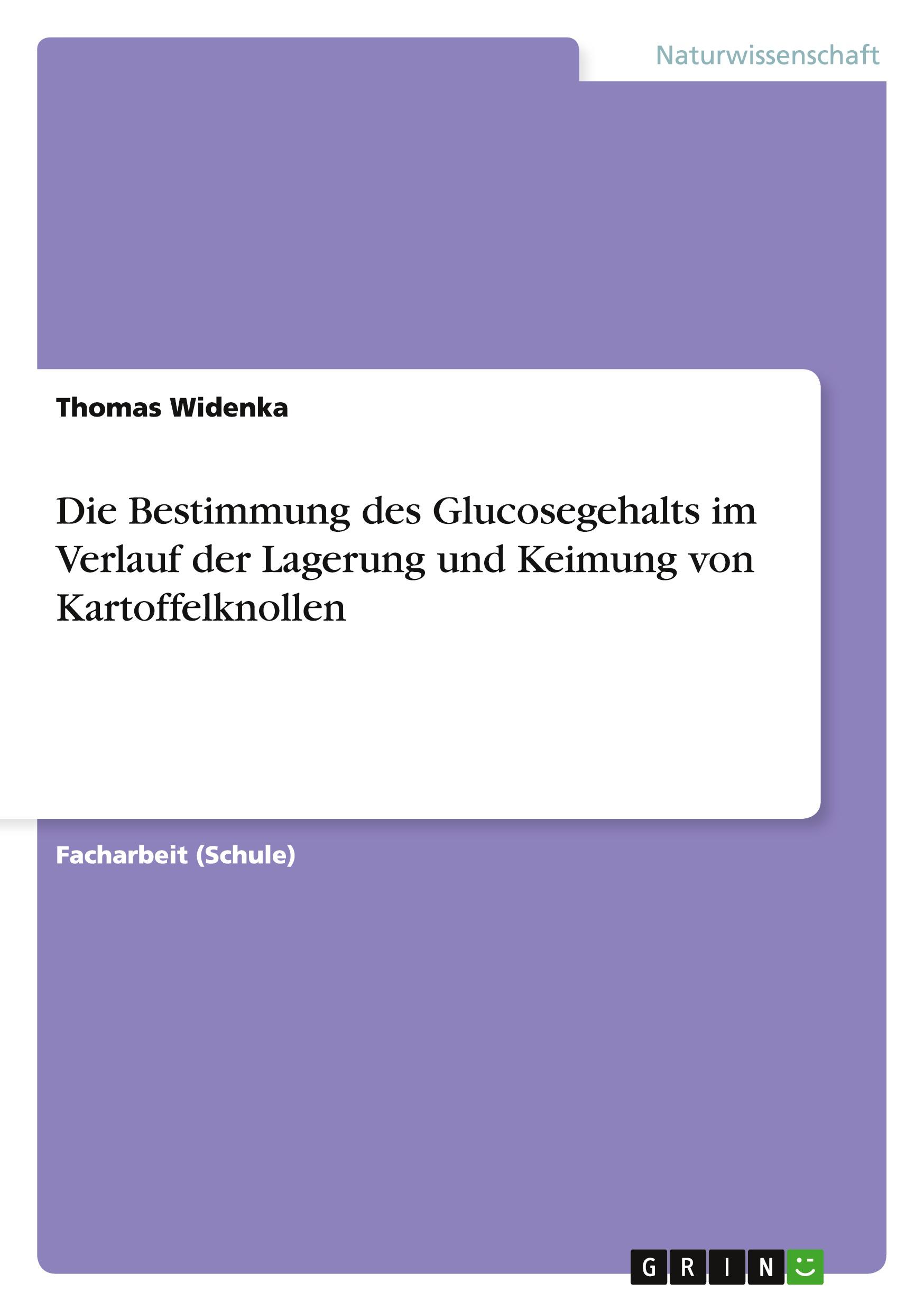 Naturwissenschaft

Thomas Widenka

Die Bestimmung des Glucosegehalts im Verlauf der Lagerung und Keimung von Kartoffelknollen

Facharbeit (Schule)

GRIN